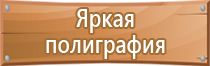 Яркая полиграфия